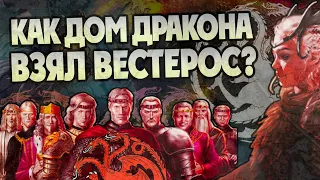 КАК ДОМ ДРАКОНА ВЗЯЛ ВЕСТЕРОС?